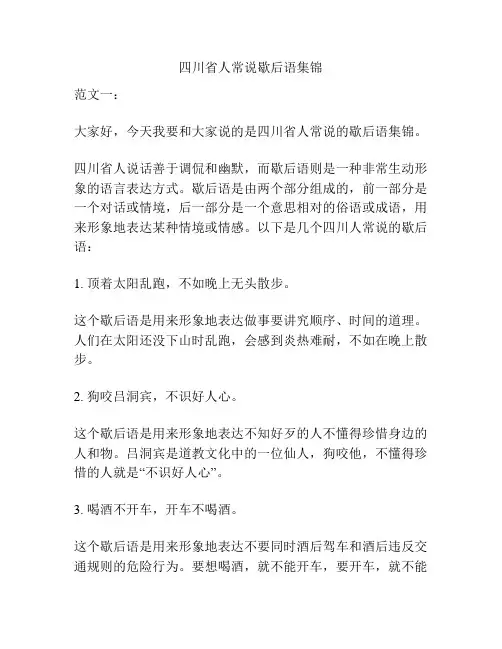 四川省人常说歇后语集锦

范文一：

大家好，今天我要和大家说的是四川省人常说的歇后语集锦。

四川省人说话善于调侃和幽默，而歇后语则是一种非常生动形象的语言表达方式。歇后语是由两个部分组成的，前一部分是一个对话或情境，后一部分是一个意思相对的俗语或成语，用来形象地表达某种情境或情感。以下是几个四川人常说的歇后语：

1. 顶着太阳乱跑，不如晚上无头散步。

这个歇后语是用来形象地表达做事要讲究顺序、时间的道理。人们在太阳还没下山时乱跑，会感到炎热难耐，不如在晚上散步。

2. 狗咬吕洞宾，不识好人心。

这个歇后语是用来形象地表达不知好歹的人不懂得珍惜身边的人和物。吕洞宾是道教文化中的一位仙人，狗咬他，不懂得珍惜的人就是“不识好人心”。

3. 喝酒不开车，开车不喝酒。

这个歇后语是用来形象地表达不要同时酒后驾车和酒后违反交通规则的危险行为。要想喝酒，就不能开车，要开车，就不能